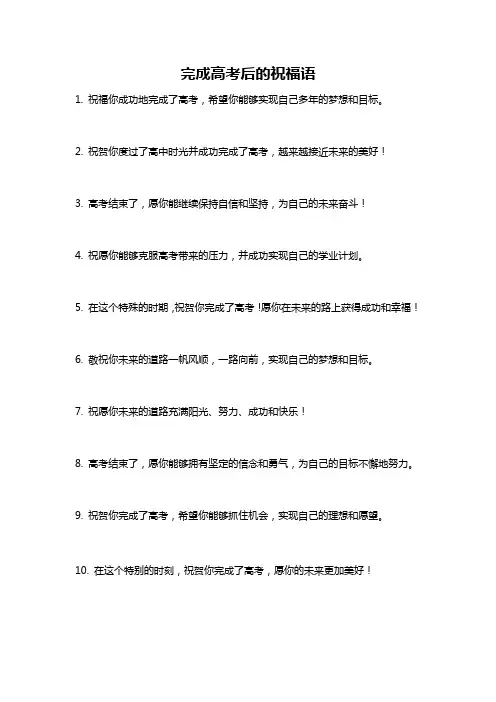 完成高考后的祝福语

1. 祝福你成功地完成了高考，希望你能够实现自己多年的梦想和目标。

2. 祝贺你度过了高中时光并成功完成了高考，越来越接近未来的美好！

3. 高考结束了，愿你能继续保持自信和坚持，为自己的未来奋斗！

4. 祝愿你能够克服高考带来的压力，并成功实现自己的学业计划。

5. 在这个特殊的时期，祝贺你完成了高考！愿你在未来的路上获得成功和幸福！

6. 敬祝你未来的道路一帆风顺，一路向前，实现自己的梦想和目标。

7. 祝愿你未来的道路充满阳光、努力、成功和快乐！

8. 高考结束了，愿你能够拥有坚定的信念和勇气，为自己的目标不懈地努力。

9. 祝贺你完成了高考，希望你能够抓住机会，实现自己的理想和愿望。

10. 在这个特别的时刻，祝贺你完成了高考，愿你的未来更加美好！